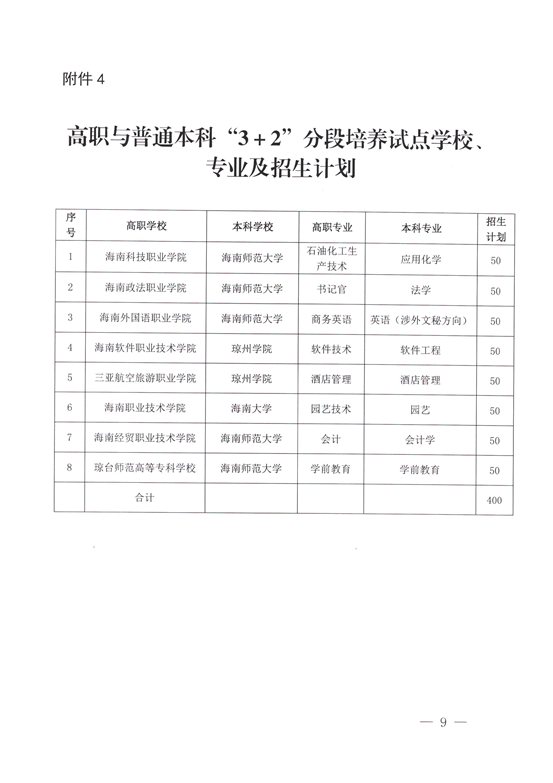 附件 4

高职与普通本科“3＋2”分段培养试点学校、专业及招生计划

| 序号 | 高职学校 | 本科学校 | 高职专业 | 本科专业 | 招生计划 |
|---|---|---|---|---|---|
| 1 | 海南科技职业学院 | 海南师范大学 | 石油化工生产技术 | 应用化学 | 50 |
| 2 | 海南政法职业学院 | 海南师范大学 | 书记官 | 法学 | 50 |
| 3 | 海南外国语职业学院 | 海南师范大学 | 商务英语 | 英语（涉外文秘方向） | 50 |
| 4 | 海南软件职业技术学院 | 琼州学院 | 软件技术 | 软件工程 | 50 |
| 5 | 三亚航空旅游职业学院 | 琼州学院 | 酒店管理 | 酒店管理 | 50 |
| 6 | 海南职业技术学院 | 海南大学 | 园艺技术 | 园艺 | 50 |
| 7 | 海南经贸职业技术学院 | 海南师范大学 | 会计 | 会计学 | 50 |
| 8 | 琼台师范高等专科学校 | 海南师范大学 | 学前教育 | 学前教育 | 50 |
|  | 合计 |  |  |  | 400 |

— 9 —